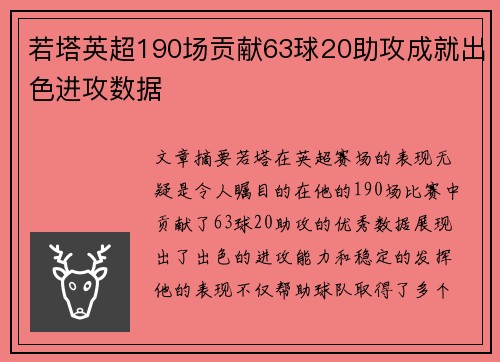 若塔英超190场贡献63球20助攻成就出色进攻数据

文章摘要若塔在英超赛场的表现无疑是令人瞩目的在他的190场比赛中贡献了63球20助攻的优秀数据展现出了出色的进攻能力和稳定的发挥他的表现不仅帮助球队取得了多个